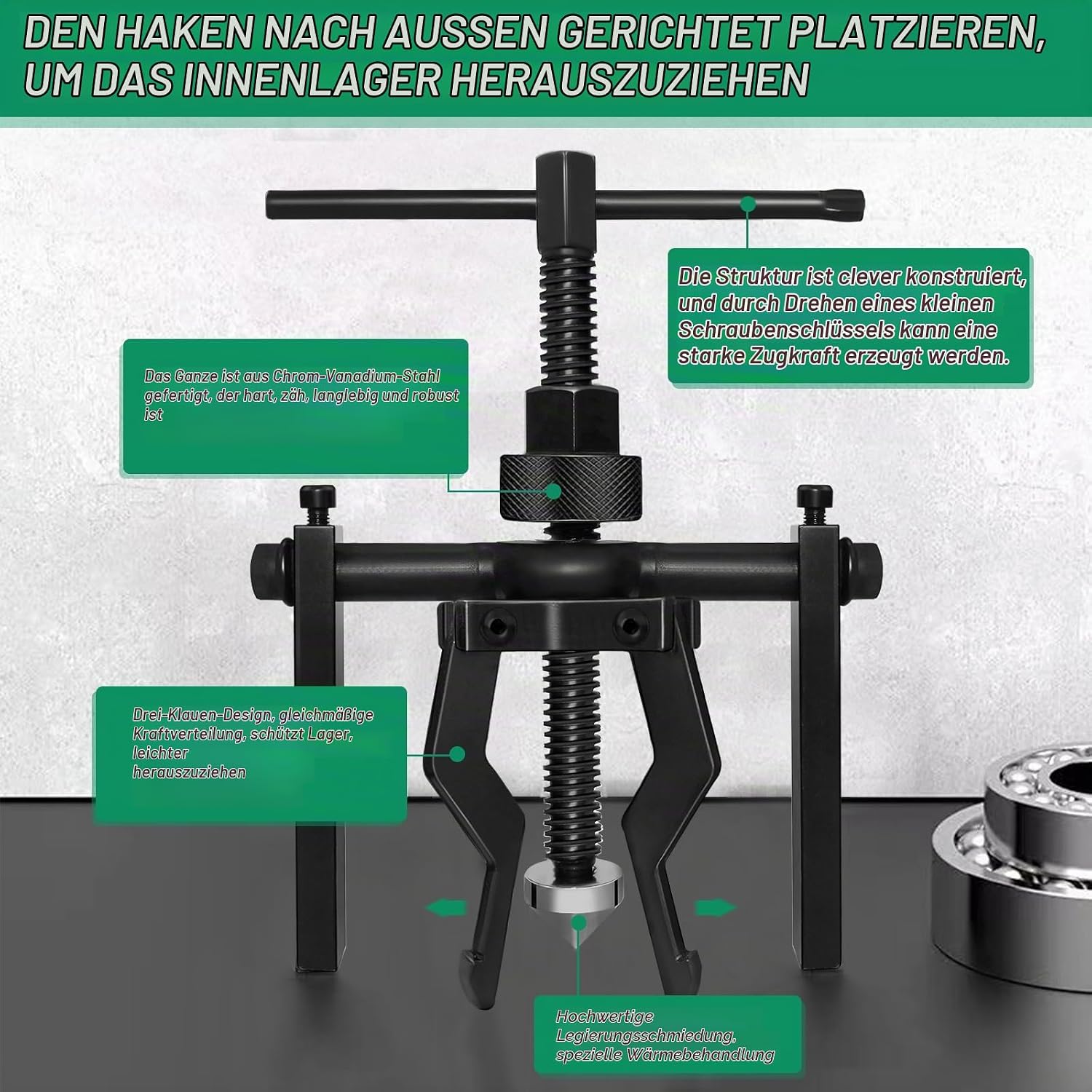 DEN HAKEN NACH AUSSEN GERICHTET PLATZIEREN, UM DAS INNENLAGER HERAUSZUZIEHEN

Die Struktur ist clever konstruiert, und durch Drehen eines kleinen Schraubenschlüssels kann eine starke Zugkraft erzeugt werden.

Das Ganze ist aus Chrom-Vanadium-Stahl gefertigt, der hart, zäh, langlebig und robust ist

Drei-Klauen-Design, gleichmäßige Kraftverteilung, schützt Lager, leichter herauszuziehen

Hochwertige Legierungsschmiedung, spezielle Wärmebehandlung